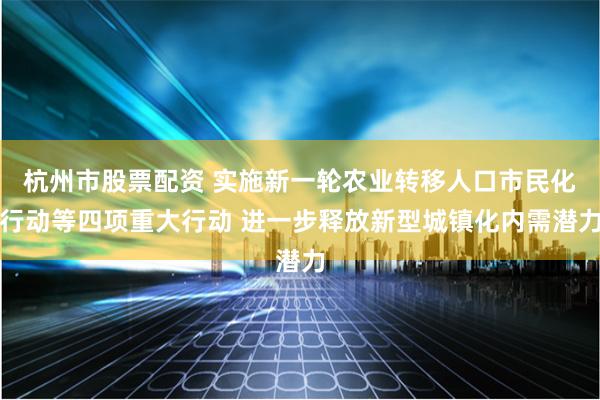 杭州市股票配资 实施新一轮农业转移人口市民化行动等四项重大行动 进一步释放新型城镇化内需潜力潜力